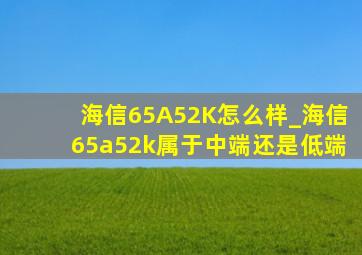 海信65A52K怎么样_海信65a52k属于中端还是低端